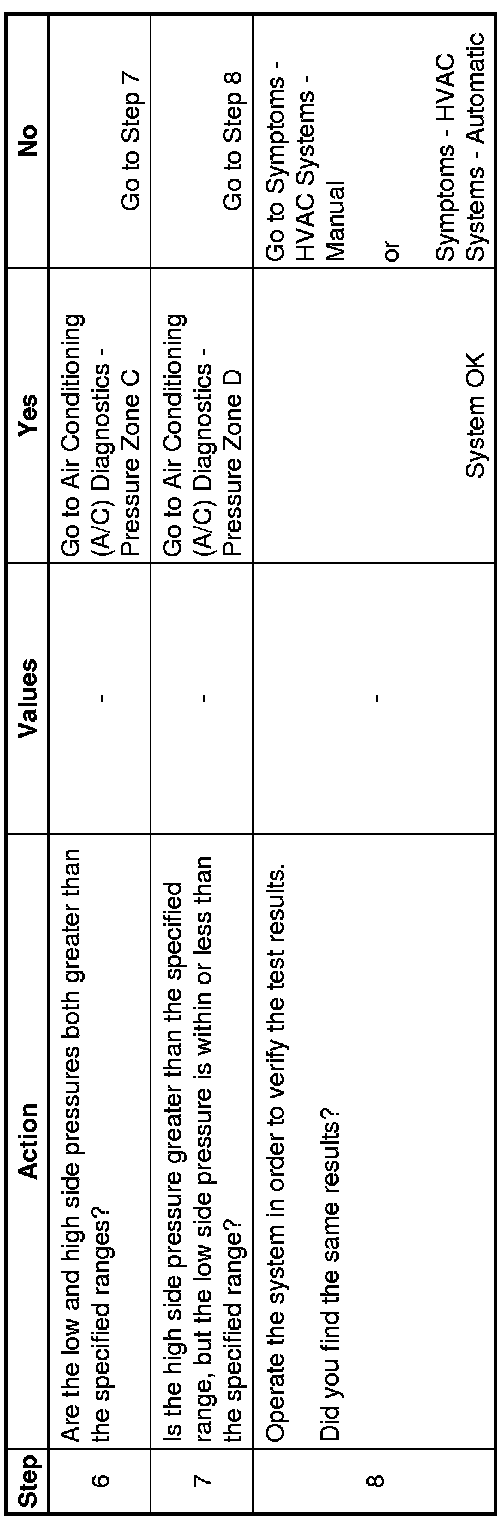 | Step | Action | Values | Yes | No |
|---|---|---|---|---|
| 6 | Are the low and high side pressures both greater than the specified ranges? | - | Go to Air Conditioning (A/C) Diagnostics - Pressure Zone C | Go to Step 7 |
| 7 | Is the high side pressure greater than the specified range, but the low side pressure is within or less than the specified range? | - | Go to Air Conditioning (A/C) Diagnostics - Pressure Zone D | Go to Step 8 |
| 8 | Operate the system in order to verify the test results. Did you find the same results? | - | System OK | Go to Symptoms - HVAC Systems - Manual or Symptoms - HVAC Systems - Automatic |